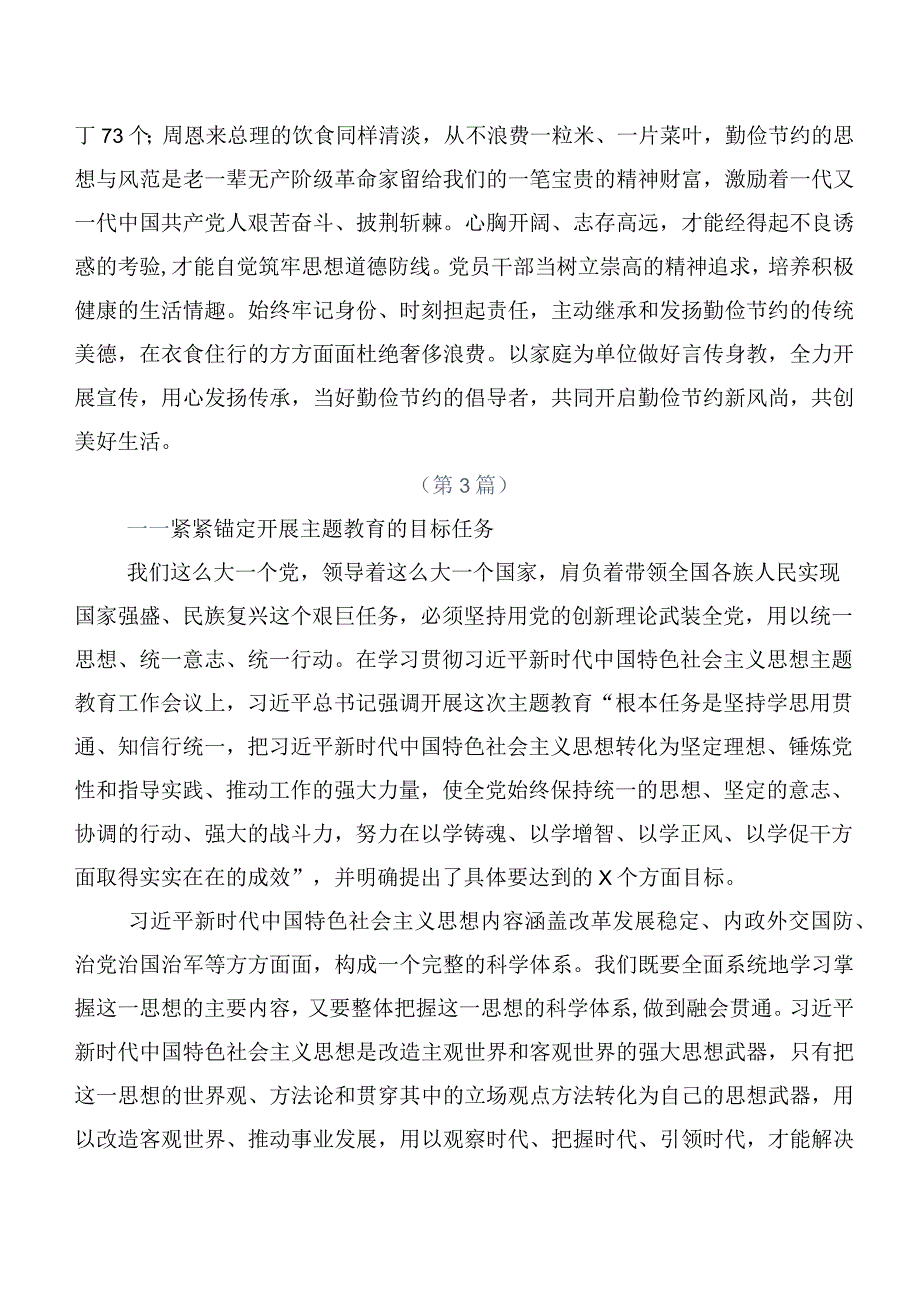 丁73个；周恩来总理的饮食同样清淡，从不浪费一粒米、一片菜叶，勤俭节约的思想与风范是老一辈无产阶级革命家留给我们的一笔宝贵的精神财富，激励着一代又一代中国共产党人艰苦奋斗、披荆斩棘。心胸开阔、志存高远，才能经得起不良诱惑的考验，才能自觉筑牢思想道德防线。党员干部当树立崇高的精神追求，培养积极健康的生活情趣。始终牢记身份、时刻担起责任，主动继承和发扬勤俭节约的传统美德，在衣食住行的方方面面杜绝奢侈浪费。以家庭为单位做好言传身教，全力开展宣传，用心发扬传承，当好勤俭节约的倡导者，共同开启勤俭节约新风尚，共创美好生活。

（第3篇）

一一紧紧锚定开展主题教育的目标任务

我们这么大一个党，领导着这么大一个国家，肩负着带领全国各族人民实现国家强盛、民族复兴这个艰巨任务，必须坚持用党的创新理论武装全党，用以统一思想、统一意志、统一行动。在学习贯彻习近平新时代中国特色社会主义思想主题教育工作会议上，习近平总书记强调开展这次主题教育“根本任务是坚持学思用贯通、知信行统一，把习近平新时代中国特色社会主义思想转化为坚定理想、锤炼党性和指导实践、推动工作的强大力量，使全党始终保持统一的思想、坚定的意志、协调的行动、强大的战斗力，努力在以学铸魂、以学增智、以学正风、以学促干方面取得实实在在的成效”，并明确提出了具体要达到的X个方面目标。

习近平新时代中国特色社会主义思想内容涵盖改革发展稳定、内政外交国防、治党治国治军等方方面面，构成一个完整的科学体系。我们既要全面系统地学习掌握这一思想的主要内容，又要整体把握这一思想的科学体系，做到融会贯通。习近平新时代中国特色社会主义思想是改造主观世界和客观世界的强大思想武器，只有把这一思想的世界观、方法论和贯穿其中的立场观点方法转化为自己的思想武器，用以改造客观世界、推动事业发展，用以观察时代、把握时代、引领时代，才能解决